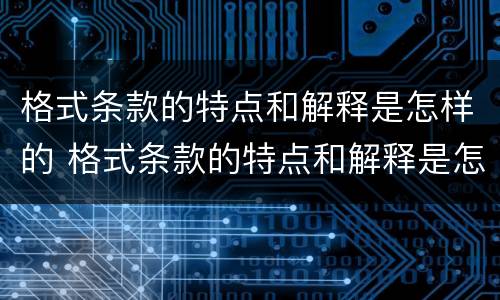 格式条款的特点和解释是怎样的 格式条款的特点和解释是怎